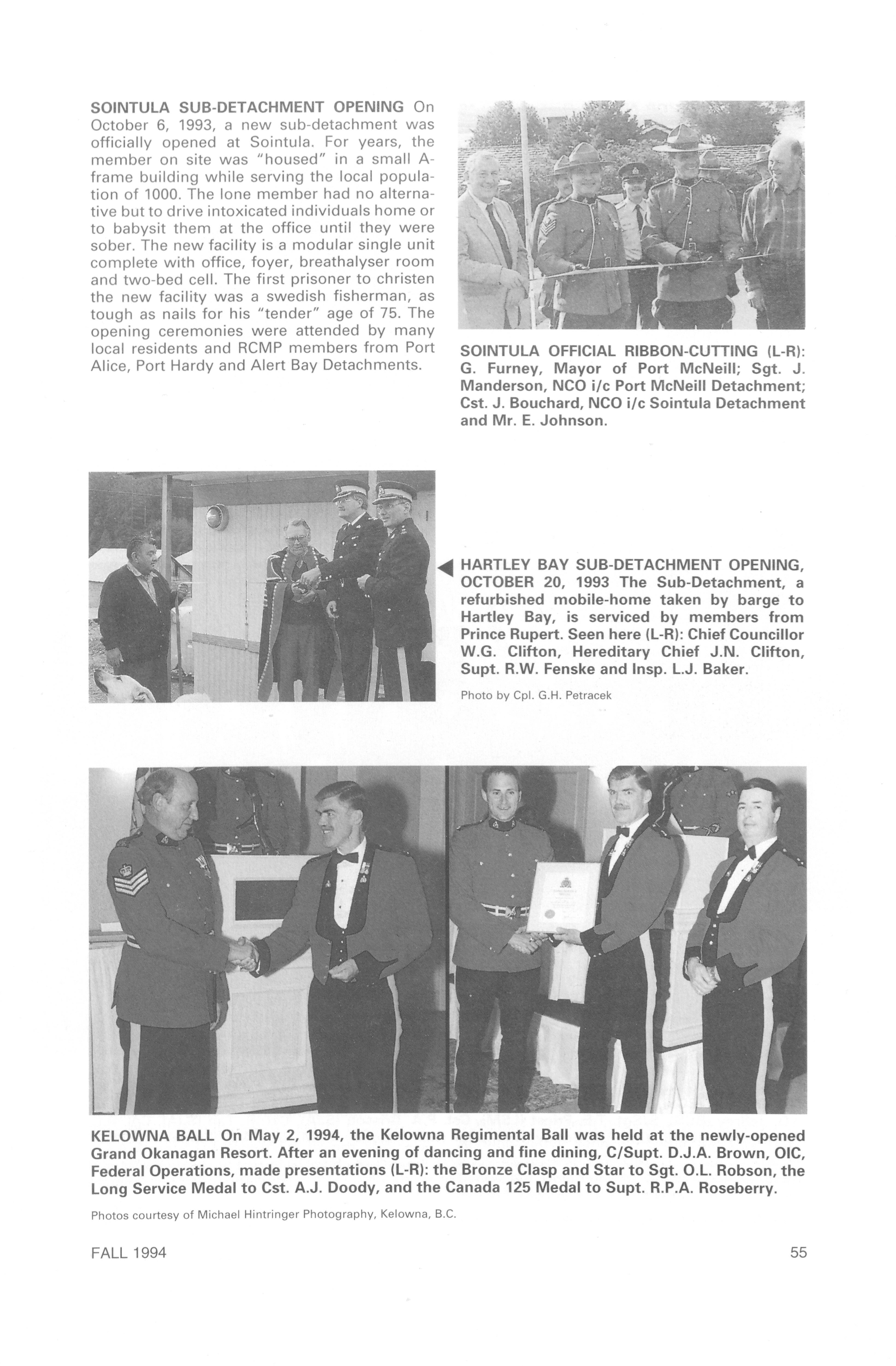 SOINTULA SUB-DETACHMENT OPENING On October 6, 1993, a new sub-detachment was officially opened at Sointula. For years, the member on site was "housed" in a small A-frame building while serving the local population of 1000. The lone member had no alternative but to drive intoxicated individuals home or to babysit them at the office until they were sober. The new facility is a modular single unit complete with office, foyer, breathalyser room and two-bed cell. The first prisoner to christen the new facility was a swedish fisherman, as tough as nails for his "tender" age of 75. The opening ceremonies were attended by many local residents and RCMP members from Port Alice, Port Hardy and Alert Bay Detachments.

SOINTULA OFFICIAL RIBBON-CUTTING (L-R): G. Furney, Mayor of Port McNeill; Sgt. J. Manderson, NCO i/c Port McNeill Detachment; Cst. J. Bouchard, NCO i/c Sointula Detachment and Mr. E. Johnson.

HARTLEY BAY SUB-DETACHMENT OPENING, OCTOBER 20, 1993 The Sub-Detachment, a refurbished mobile-home taken by barge to Hartley Bay, is serviced by members from Prince Rupert. Seen here (L-R): Chief Councillor W.G. Clifton, Hereditary Chief J.N. Clifton, Supt. R.W. Fenske and Insp. L.J. Baker.

Photo by Cpl. G.H. Petracek

KELOWNA BALL On May 2, 1994, the Kelowna Regimental Ball was held at the newly-opened Grand Okanagan Resort. After an evening of dancing and fine dining, C/Supt. D.J.A. Brown, OIC, Federal Operations, made presentations (L-R): the Bronze Clasp and Star to Sgt. O.L. Robson, the Long Service Medal to Cst. A.J. Doody, and the Canada 125 Medal to Supt. R.P.A. Roseberry.

Photos courtesy of Michael Hintringer Photography, Kelowna, B.C.

FALL 1994

55